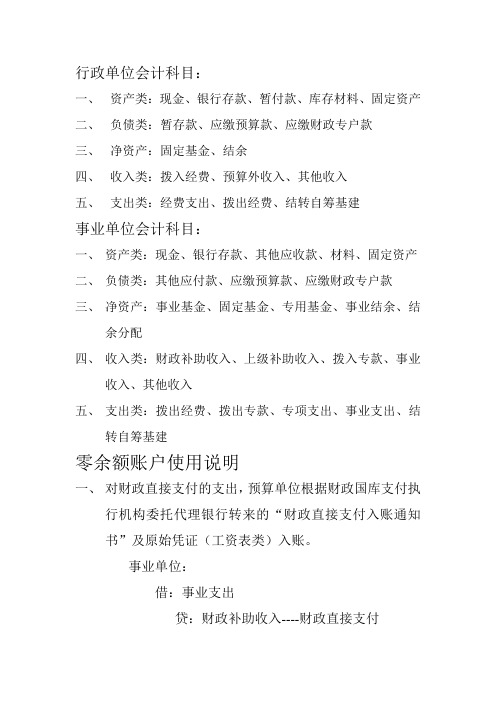 行政单位会计科目：

一、 资产类：现金、银行存款、暂付款、库存材料、固定资产

二、 负债类：暂存款、应缴预算款、应缴财政专户款

三、 净资产：固定基金、结余

四、 收入类：拨入经费、预算外收入、其他收入

五、 支出类：经费支出、拨出经费、结转自筹基建

事业单位会计科目：

一、 资产类：现金、银行存款、其他应收款、材料、固定资产

二、 负债类：其他应付款、应缴预算款、应缴财政专户款

三、 净资产：事业基金、固定基金、专用基金、事业结余、结余分配

四、 收入类：财政补助收入、上级补助收入、拨入专款、事业收入、其他收入

五、 支出类：拨出经费、拨出专款、专项支出、事业支出、结转自筹基建

零余额账户使用说明

一、 对财政直接支付的支出，预算单位根据财政国库支付执行机构委托代理银行转来的“财政直接支付入账通知书”及原始凭证（工资表类）入账。

事业单位：

借：事业支出

贷：财政补助收入----财政直接支付